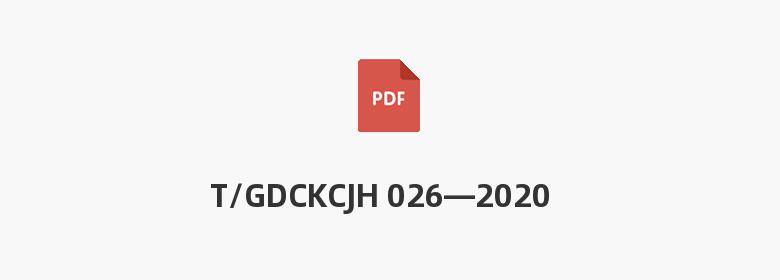 PDF

T/GDCKCJH 026—2020